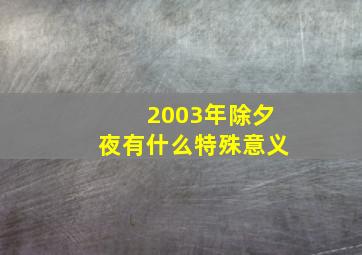 2003年除夕夜有什么特殊意义